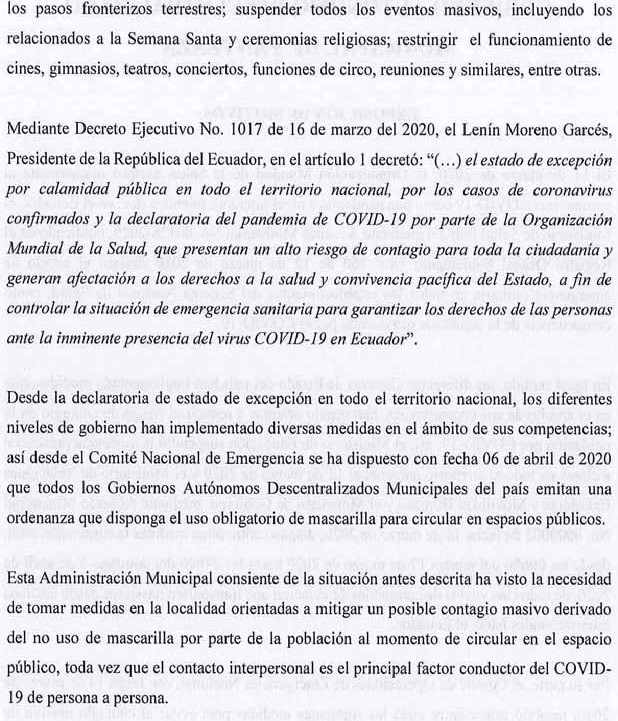 los pasos fronterizos terrestres; suspender todos los eventos masivos, incluyendo los relacionados a la Semana Santa y ceremonias religiosas; restringir el funcionamiento de cines, gimnasios, teatros, conciertos, funciones de circo, reuniones y similares, entre otras.

Mediante Decreto Ejecutivo No. 1017 de 16 de marzo del 2020, el Lenín Moreno Garcés, Presidente de la República del Ecuador, en el artículo 1 decretó: "(…) el estado de excepción por calamidad pública en todo el territorio nacional, por los casos de coronavirus confirmados y la declaratoria del pandemia de COVID-19 por parte de la Organización Mundial de la Salud, que presentan un alto riesgo de contagio para toda la ciudadanía y generan afectación a los derechos a la salud y convivencia pacífica del Estado, a fin de controlar la situación de emergencia sanitaria para garantizar los derechos de las personas ante la inminente presencia del virus COVID-19 en Ecuador".

Desde la declaratoria de estado de excepción en todo el territorio nacional, los diferentes niveles de gobierno han implementado diversas medidas en el ámbito de sus competencias; así desde el Comité Nacional de Emergencia se ha dispuesto con fecha 06 de abril de 2020 que todos los Gobiernos Autónomos Descentralizados Municipales del país emitan una ordenanza que disponga el uso obligatorio de mascarilla para circular en espacios públicos.

Esta Administración Municipal consiente de la situación antes descrita ha visto la necesidad de tomar medidas en la localidad orientadas a mitigar un posible contagio masivo derivado del no uso de mascarilla por parte de la población al momento de circular en el espacio público, toda vez que el contacto interpersonal es el principal factor conductor del COVID-19 de persona a persona.